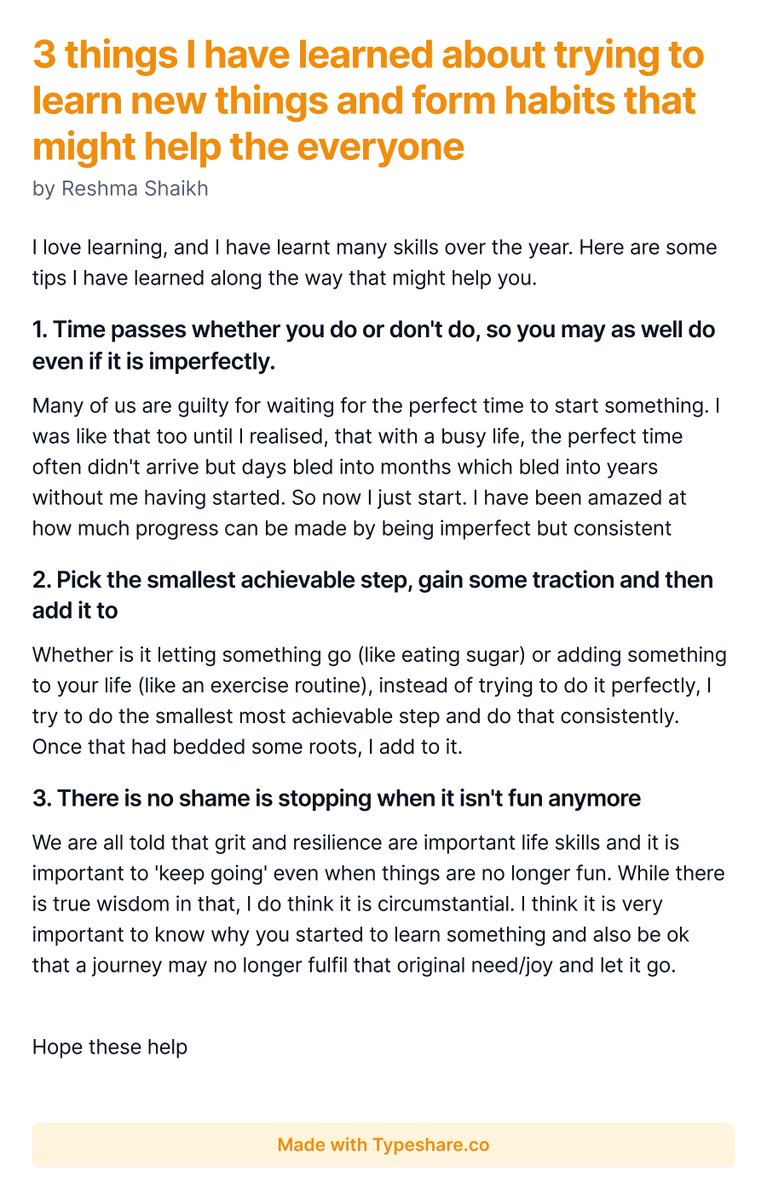 3 things I have learned about trying to learn new things and form habits that might help the everyone

by Reshma Shaikh

I love learning, and I have learnt many skills over the year. Here are some tips I have learned along the way that might help you.

1. Time passes whether you do or don't do, so you may as well do even if it is imperfectly.

Many of us are guilty for waiting for the perfect time to start something. I was like that too until I realised, that with a busy life, the perfect time often didn't arrive but days bled into months which bled into years without me having started. So now I just start. I have been amazed at how much progress can be made by being imperfect but consistent

2. Pick the smallest achievable step, gain some traction and then add it to

Whether is it letting something go (like eating sugar) or adding something to your life (like an exercise routine), instead of trying to do it perfectly, I try to do the smallest most achievable step and do that consistently. Once that had bedded some roots, I add to it.

3. There is no shame is stopping when it isn't fun anymore

We are all told that grit and resilience are important life skills and it is important to 'keep going' even when things are no longer fun. While there is true wisdom in that, I do think it is circumstantial. I think it is very important to know why you started to learn something and also be ok that a journey may no longer fulfil that original need/joy and let it go.

Hope these help

Made with Typeshare.co